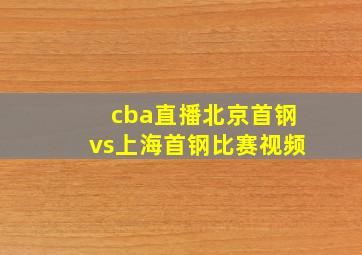 cba直播北京首钢
vs上海首钢比赛视频